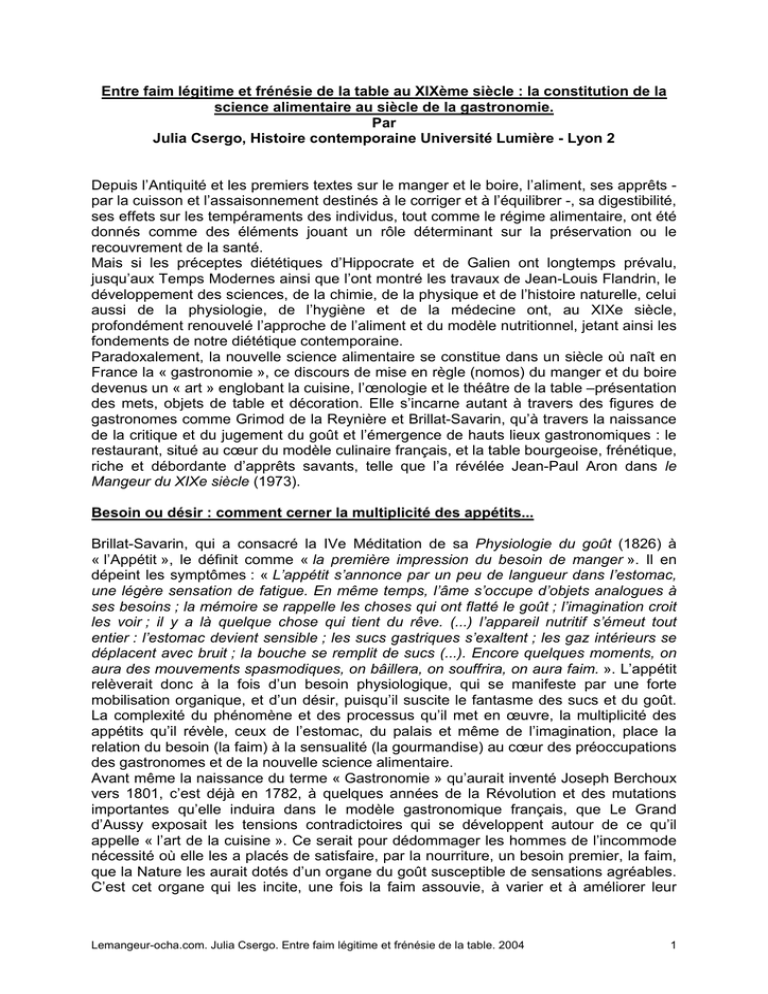 Entre faim légitime et frénésie de la table au XIXème siècle : la constitution de la science alimentaire au siècle de la gastronomie.
Par
Julia Csergo, Histoire contemporaine Université Lumière - Lyon 2

Depuis l'Antiquité et les premiers textes sur le manger et le boire, l'aliment, ses apprêts - par la cuisson et l'assaisonnement destinés à le corriger et à l'équilibrer -, sa digestibilité, ses effets sur les tempéraments des individus, tout comme le régime alimentaire, ont été donnés comme des éléments jouant un rôle déterminant sur la préservation ou le recouvrement de la santé.
Mais si les préceptes diététiques d'Hippocrate et de Galien ont longtemps prévalu, jusqu'aux Temps Modernes ainsi que l'ont montré les travaux de Jean-Louis Flandrin, le développement des sciences, de la chimie, de la physique et de l'histoire naturelle, celui aussi de la physiologie, de l'hygiène et de la médecine ont, au XIXe siècle, profondément renouvelé l'approche de l'aliment et du modèle nutritionnel, jetant ainsi les fondements de notre diététique contemporaine.
Paradoxalement, la nouvelle science alimentaire se constitue dans un siècle où naît en France la « gastronomie », ce discours de mise en règle (nomos) du manger et du boire devenus un « art » englobant la cuisine, l'œnologie et le théâtre de la table –présentation des mets, objets de table et décoration. Elle s'incarne autant à travers des figures de gastronomes comme Grimod de la Reynière et Brillat-Savarin, qu'à travers la naissance de la critique et du jugement du goût et l'émergence de hauts lieux gastronomiques : le restaurant, situé au cœur du modèle culinaire français, et la table bourgeoise, frénétique, riche et débordante d'apprêts savants, telle que l'a révélée Jean-Paul Aron dans le Mangeur du XIXe siècle (1973).

Besoin ou désir : comment cerner la multiplicité des appétits...

Brillat-Savarin, qui a consacré la IVe Méditation de sa Physiologie du goût (1826) à « l'Appétit », le définit comme « la première impression du besoin de manger ». Il en dépeint les symptômes : « L'appétit s'annonce par un peu de langueur dans l'estomac, une légère sensation de fatigue. En même temps, l'âme s'occupe d'objets analogues à ses besoins ; la mémoire se rappelle les choses qui ont flatté le goût ; l'imagination croit les voir ; il y a là quelque chose qui tient du rêve. (...) l'appareil nutritif s'émeut tout entier : l'estomac devient sensible ; les sucs gastriques s'exaltent ; les gaz intérieurs se déplacent avec bruit ; la bouche se remplit de sucs (...). Encore quelques moments, on aura des mouvements spasmodiques, on bâillera, on souffrira, on aura faim. ». L'appétit relèverait donc à la fois d'un besoin physiologique, qui se manifeste par une forte mobilisation organique, et d'un désir, puisqu'il suscite le fantasme des sucs et du goût. La complexité du phénomène et des processus qu'il met en œuvre, la multiplicité des appétits qu'il révèle, ceux de l'estomac, du palais et même de l'imagination, place la relation du besoin (la faim) à la sensualité (la gourmandise) au cœur des préoccupations des gastronomes et de la nouvelle science alimentaire.
Avant même la naissance du terme « Gastronomie » qu'aurait inventé Joseph Berchoux vers 1801, c'est déjà en 1782, à quelques années de la Révolution et des mutations importantes qu'elle induira dans le modèle gastronomique français, que Le Grand d'Aussy exposait les tensions contradictoires qui se développent autour de ce qu'il appelle « l'art de la cuisine ». Ce serait pour dédommager les hommes de l'incommode nécessité où elle les a placés de satisfaire, par la nourriture, un besoin premier, la faim, que la Nature les aurait dotés d'un organe du goût susceptible de sensations agréables. C'est cet organe qui les incite, une fois la faim assouvie, à varier et à améliorer leur

Lemangeur-ocha.com. Julia Csergo. Entre faim légitime et frénésie de la table. 2004 1